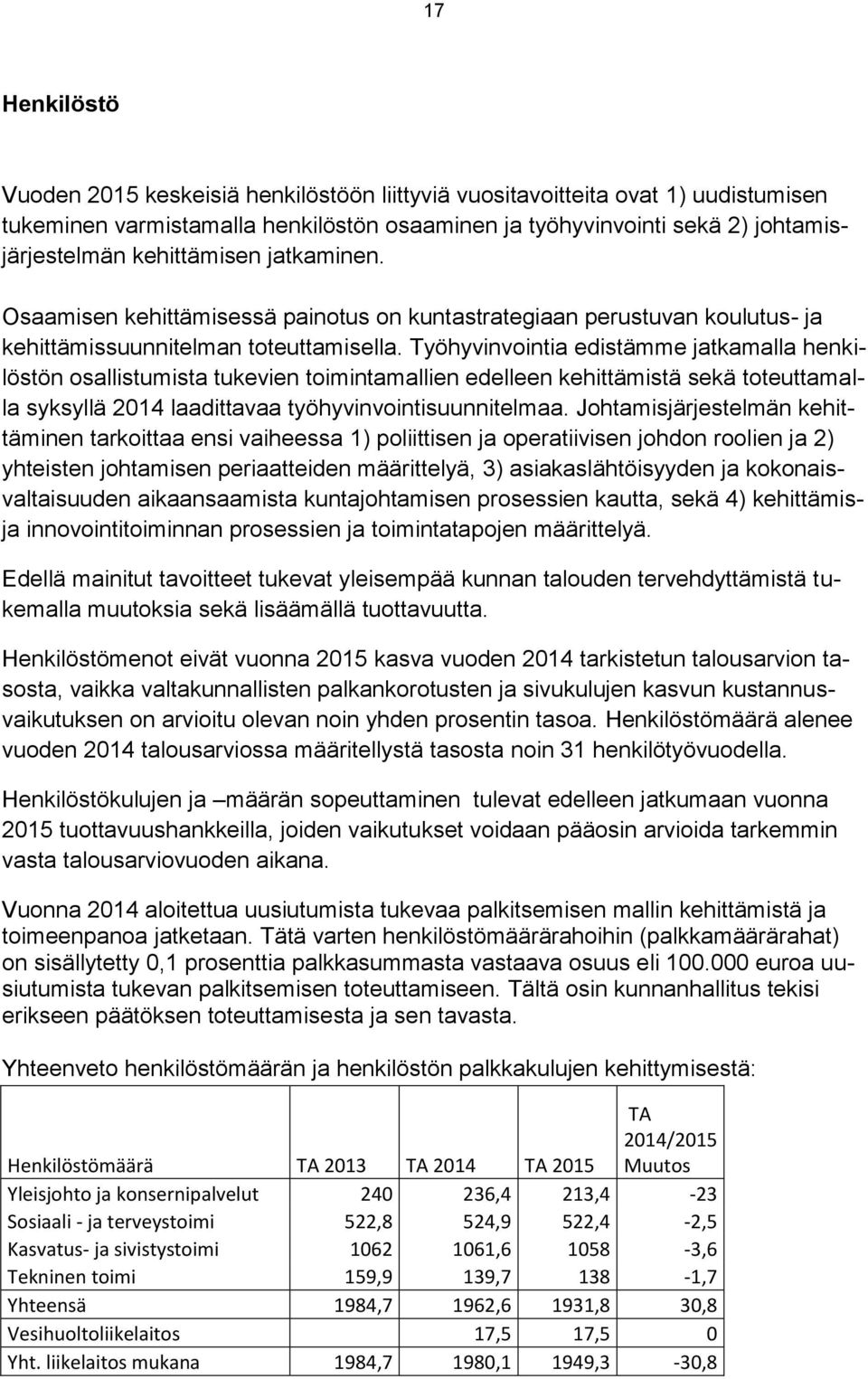 17

Henkilöstö

Vuoden 2015 keskeisiä henkilöstöön liittyviä vuositavoitteita ovat 1) uudistumisen tukeminen varmistamalla henkilöstön osaaminen ja työhyvinvointi sekä 2) johtamisjärjestelmän kehittämisen jatkaminen.

Osaamisen kehittämisessä painotus on kuntastrategiaan perustuvan koulutus- ja kehittämissuunnitelman toteuttamisella. Työhyvinvointia edistämme jatkamalla henkilöstön osallistumista tukevien toimintamallien edelleen kehittämistä sekä toteuttamalla syksyllä 2014 laadittavaa työhyvinvointisuunnitelmaa. Johtamisjärjestelmän kehittäminen tarkoittaa ensi vaiheessa 1) poliittisen ja operatiivisen johdon roolien ja 2) yhteisten johtamisen periaatteiden määrittelyä, 3) asiakaslähtöisyyden ja kokonaisvaltaisuuden aikaansaamista kuntajohtamisen prosessien kautta, sekä 4) kehittämis- ja innovointitoiminnan prosessien ja toimintatapojen määrittelyä.

Edellä mainitut tavoitteet tukevat yleisempää kunnan talouden tervehdyttämistä tukemalla muutoksia sekä lisäämällä tuottavuutta.

Henkilöstömenot eivät vuonna 2015 kasva vuoden 2014 tarkistetun talousarvion tasosta, vaikka valtakunnallisten palkankorotusten ja sivukulujen kasvun kustannusvaikutuksen on arvioitu olevan noin yhden prosentin tasoa. Henkilöstömäärä alenee vuoden 2014 talousarviossa määritellystä tasosta noin 31 henkilötyövuodella.

Henkilöstökulujen ja –määrän sopeuttaminen tulevat edelleen jatkumaan vuonna 2015 tuottavuushankkeilla, joiden vaikutukset voidaan pääosin arvioida tarkemmin vasta talousarviovuoden aikana.

Vuonna 2014 aloitettua uusiutumista tukevaa palkitsemisen mallin kehittämistä ja toimeenpanoa jatketaan. Tätä varten henkilöstömäärärahoihin (palkkamäärärahat) on sisällytetty 0,1 prosenttia palkkasummasta vastaava osuus eli 100.000 euroa uusiutumista tukevan palkitsemisen toteuttamiseen. Tältä osin kunnanhallitus tekisi erikseen päätöksen toteuttamisesta ja sen tavasta.

Yhteenveto henkilöstömäärän ja henkilöstön palkkakulujen kehittymisestä:

| Henkilöstömäärä | TA 2013 | TA 2014 | TA 2015 | TA 2014/2015 Muutos |
|---|---|---|---|---|
| Yleisjohto ja konsernipalvelut | 240 | 236,4 | 213,4 | -23 |
| Sosiaali - ja terveystoimi | 522,8 | 524,9 | 522,4 | -2,5 |
| Kasvatus- ja sivistystoimi | 1062 | 1061,6 | 1058 | -3,6 |
| Tekninen toimi | 159,9 | 139,7 | 138 | -1,7 |
| Yhteensä | 1984,7 | 1962,6 | 1931,8 | 30,8 |
| Vesihuoltoliikelaitos | | 17,5 | 17,5 | 0 |
| Yht. liikelaitos mukana | 1984,7 | 1980,1 | 1949,3 | -30,8 |